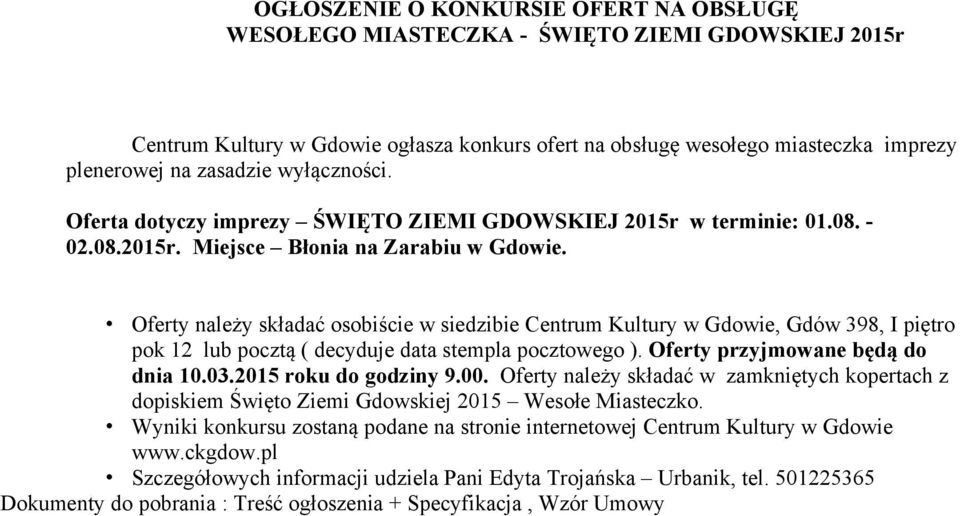 OGŁOSZENIE O KONKURSIE OFERT NA OBSŁUGĘ WESOŁEGO MIASTECZKA - ŚWIĘTO ZIEMI GDOWSKIEJ 2015r

Centrum Kultury w Gdowie ogłasza konkurs ofert na obsługę wesołego miasteczka imprezy plenerowej na zasadzie wyłączności.

Oferta dotyczy imprezy – ŚWIĘTO ZIEMI GDOWSKIEJ 2015r w terminie: 01.08. - 02.08.2015r. Miejsce – Błonia na Zarabiu w Gdowie.

• Oferty należy składać osobiście w siedzibie Centrum Kultury w Gdowie, Gdów 398, I piętro pok 12 lub pocztą ( decyduje data stempla pocztowego ). Oferty przyjmowane będą do dnia 10.03.2015 roku do godziny 9.00. Oferty należy składać w zamkniętych kopertach z dopiskiem Święto Ziemi Gdowskiej 2015 – Wesołe Miasteczko.
• Wyniki konkursu zostaną podane na stronie internetowej Centrum Kultury w Gdowie www.ckgdow.pl
• Szczegółowych informacji udziela Pani Edyta Trojańska – Urbanik, tel. 501225365

Dokumenty do pobrania : Treść ogłoszenia + Specyfikacja , Wzór Umowy